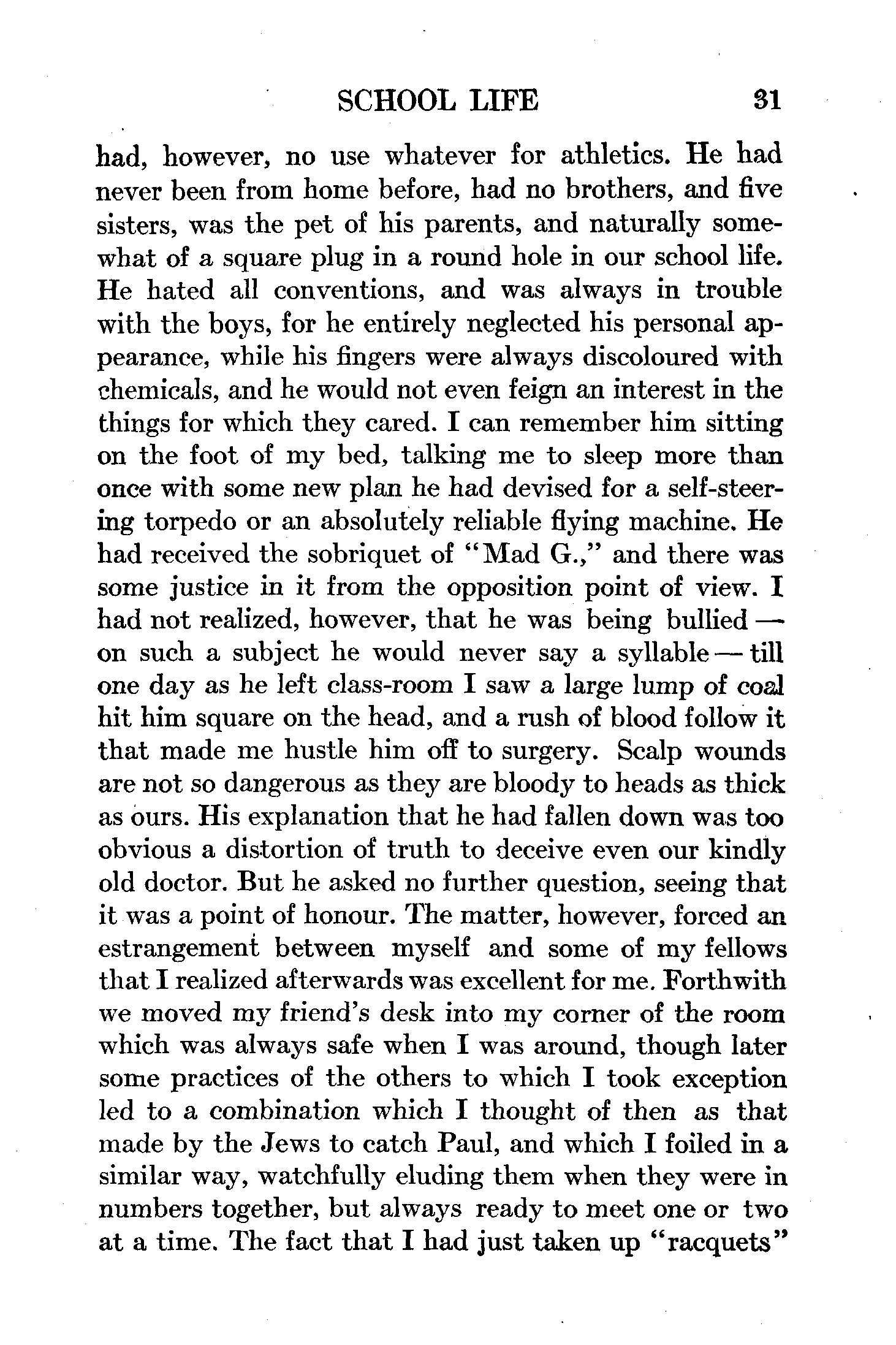 SCHOOL LIFE 31

had, however, no use whatever for athletics. He had never been from home before, had no brothers, and five sisters, was the pet of his parents, and naturally somewhat of a square plug in a round hole in our school life. He hated all conventions, and was always in trouble with the boys, for he entirely neglected his personal appearance, while his fingers were always discoloured with chemicals, and he would not even feign an interest in the things for which they cared. I can remember him sitting on the foot of my bed, talking me to sleep more than once with some new plan he had devised for a self-steering torpedo or an absolutely reliable flying machine. He had received the sobriquet of "Mad G.," and there was some justice in it from the opposition point of view. I had not realized, however, that he was being bullied — on such a subject he would never say a syllable — till one day as he left class-room I saw a large lump of coal hit him square on the head, and a rush of blood follow it that made me hustle him off to surgery. Scalp wounds are not so dangerous as they are bloody to heads as thick as ours. His explanation that he had fallen down was too obvious a distortion of truth to deceive even our kindly old doctor. But he asked no further question, seeing that it was a point of honour. The matter, however, forced an estrangement between myself and some of my fellows that I realized afterwards was excellent for me. Forthwith we moved my friend's desk into my corner of the room which was always safe when I was around, though later some practices of the others to which I took exception led to a combination which I thought of then as that made by the Jews to catch Paul, and which I foiled in a similar way, watchfully eluding them when they were in numbers together, but always ready to meet one or two at a time. The fact that I had just taken up "racquets"